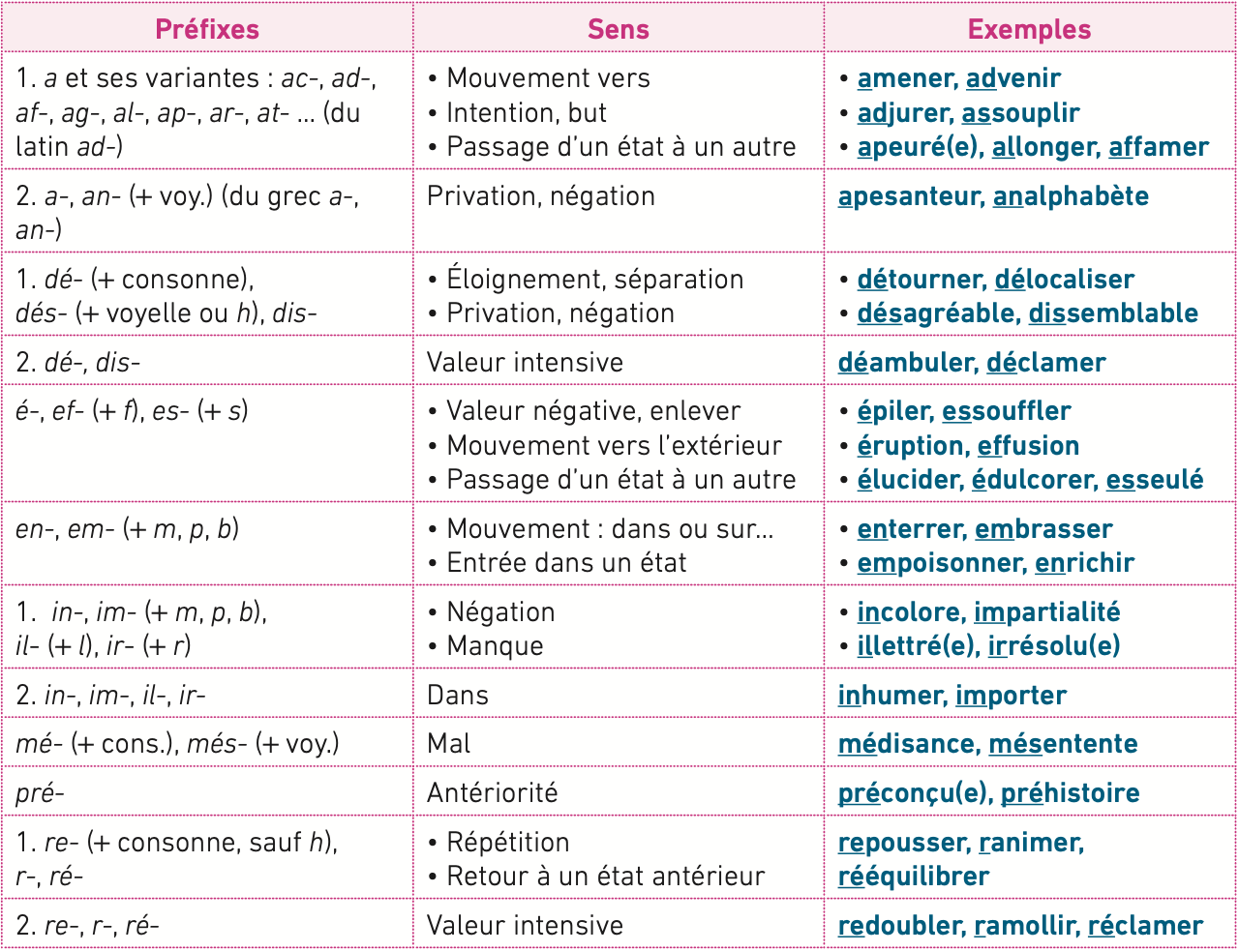 | Préfixes | Sens | Exemples |
|---|---|---|
| 1. a et ses variantes : ac-, ad-, af-, ag-, al-, ap-, ar-, at- ... (du latin ad-) | • Mouvement vers • Intention, but • Passage d'un état à un autre | • amener, advenir • adjurer, assouplir • apeuré(e), allonger, affamer |
| 2. a-, an- (+ voy.) (du grec a-, an-) | Privation, négation | apesanteur, analphabète |
| 1. dé- (+ consonne), dés- (+ voyelle ou h), dis- | • Éloignement, séparation • Privation, négation | • détourner, délocaliser • désagréable, dissemblable |
| 2. dé-, dis- | Valeur intensive | déambuler, déclamer |
| é-, ef- (+ f), es- (+ s) | • Valeur négative, enlever • Mouvement vers l'extérieur • Passage d'un état à un autre | • épiler, essouffler • éruption, effusion • élucider, édulcorer, esseulé |
| en-, em- (+ m, p, b) | • Mouvement : dans ou sur... • Entrée dans un état | • enterrer, embrasser • empoisonner, enrichir |
| 1. in-, im- (+ m, p, b), il- (+ l), ir- (+ r) | • Négation • Manque | • incolore, impartialité • illettré(e), irrésolu(e) |
| 2. in-, im-, il-, ir- | Dans | inhumer, importer |
| mé- (+ cons.), més- (+ voy.) | Mal | médisance, mésentente |
| pré- | Antériorité | préconçu(e), préhistoire |
| 1. re- (+ consonne, sauf h), r-, ré- | • Répétition • Retour à un état antérieur | repousser, ranimer, rééquilibrer |
| 2. re-, r-, ré- | Valeur intensive | redoubler, ramollir, réclamer |